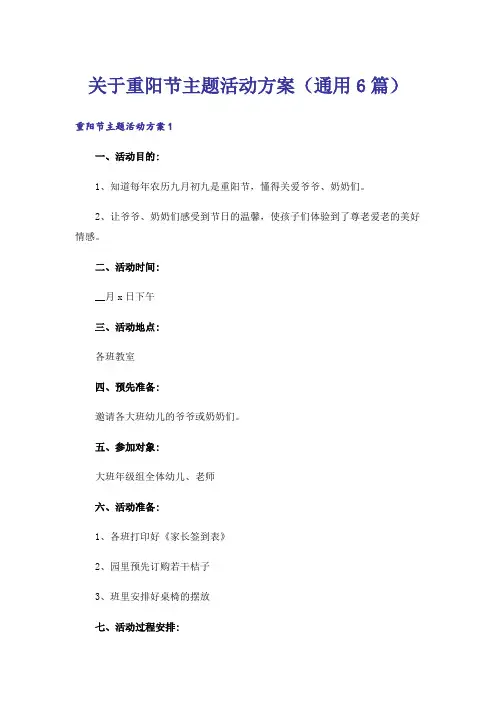 关于重阳节主题活动方案（通用6篇）

重阳节主题活动方案1

一、活动目的：

1、知道每年农历九月初九是重阳节，懂得关爱爷爷、奶奶们。

2、让爷爷、奶奶们感受到节日的温馨，使孩子们体验到了尊老爱老的美好情感。

二、活动时间：

__月x日下午

三、活动地点：

各班教室

四、预先准备：

邀请各大班幼儿的爷爷或奶奶们。

五、参加对象：

大班年级组全体幼儿、老师

六、活动准备：

1、各班打印好《家长签到表》

2、园里预先订购若干桔子

3、班里安排好桌椅的摆放

七、活动过程安排：